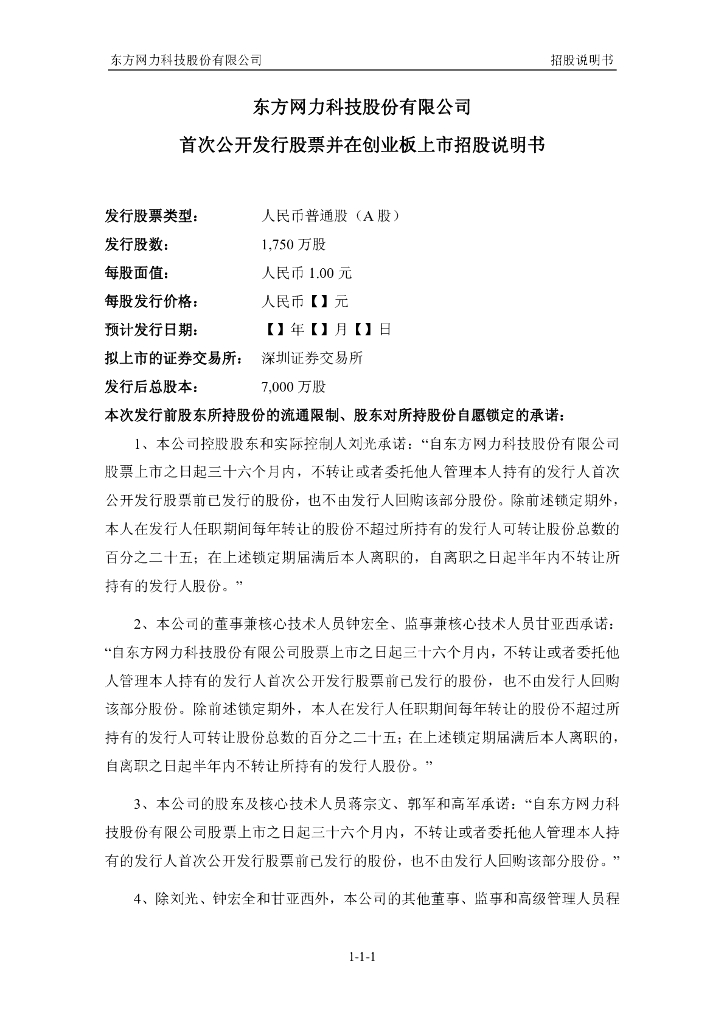 东方网力科技股份有限公司　　招股说明书

东方网力科技股份有限公司

首次公开发行股票并在创业板上市招股说明书

发行股票类型：　人民币普通股（A 股）
发行股数：　1,750 万股
每股面值：　人民币 1.00 元
每股发行价格：　人民币【】元
预计发行日期：　【】年【】月【】日
拟上市的证券交易所：　深圳证券交易所
发行后总股本：　7,000 万股
本次发行前股东所持股份的流通限制、股东对所持股份自愿锁定的承诺：

1、本公司控股股东和实际控制人刘光承诺：“自东方网力科技股份有限公司股票上市之日起三十六个月内，不转让或者委托他人管理本人持有的发行人首次公开发行股票前已发行的股份，也不由发行人回购该部分股份。除前述锁定期外，本人在发行人任职期间每年转让的股份不超过所持有的发行人可转让股份总数的百分之二十五；在上述锁定期届满后本人离职的，自离职之日起半年内不转让所持有的发行人股份。”

2、本公司的董事兼核心技术人员钟宏全、监事兼核心技术人员甘亚西承诺：“自东方网力科技股份有限公司股票上市之日起三十六个月内，不转让或者委托他人管理本人持有的发行人首次公开发行股票前已发行的股份，也不由发行人回购该部分股份。除前述锁定期外，本人在发行人任职期间每年转让的股份不超过所持有的发行人可转让股份总数的百分之二十五；在上述锁定期届满后本人离职的，自离职之日起半年内不转让所持有的发行人股份。”

3、本公司的股东及核心技术人员蒋宗文、郭军和高军承诺：“自东方网力科技股份有限公司股票上市之日起三十六个月内，不转让或者委托他人管理本人持有的发行人首次公开发行股票前已发行的股份，也不由发行人回购该部分股份。”

4、除刘光、钟宏全和甘亚西外，本公司的其他董事、监事和高级管理人员程

1-1-1